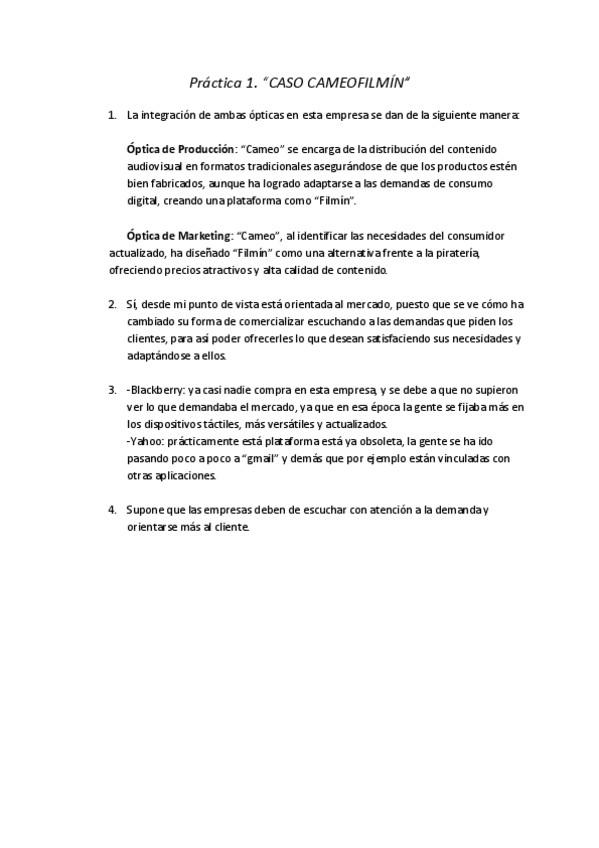 Práctica 1. "CASO CAMEOFILMÍN"

1. La integración de ambas ópticas en esta empresa se dan de la siguiente manera:

Óptica de Producción: "Cameo" se encarga de la distribución del contenido audiovisual en formatos tradicionales asegurándose de que los productos estén bien fabricados, aunque ha logrado adaptarse a las demandas de consumo digital, creando una plataforma como "Filmín".

Óptica de Marketing: "Cameo", al identificar las necesidades del consumidor actualizado, ha diseñado "Filmín" como una alternativa frente a la piratería, ofreciendo precios atractivos y alta calidad de contenido.

2. Sí, desde mi punto de vista está orientada al mercado, puesto que se ve cómo ha cambiado su forma de comercializar escuchando a las demandas que piden los clientes, para así poder ofrecerles lo que desean satisfaciendo sus necesidades y adaptándose a ellos.

3. -Blackberry: ya casi nadie compra en esta empresa, y se debe a que no supieron ver lo que demandaba el mercado, ya que en esa época la gente se fijaba más en los dispositivos táctiles, más versátiles y actualizados.
-Yahoo: prácticamente está plataforma está ya obsoleta, la gente se ha ido pasando poco a poco a "gmail" y demás que por ejemplo están vinculadas con otras aplicaciones.

4. Supone que las empresas deben de escuchar con atención a la demanda y orientarse más al cliente.